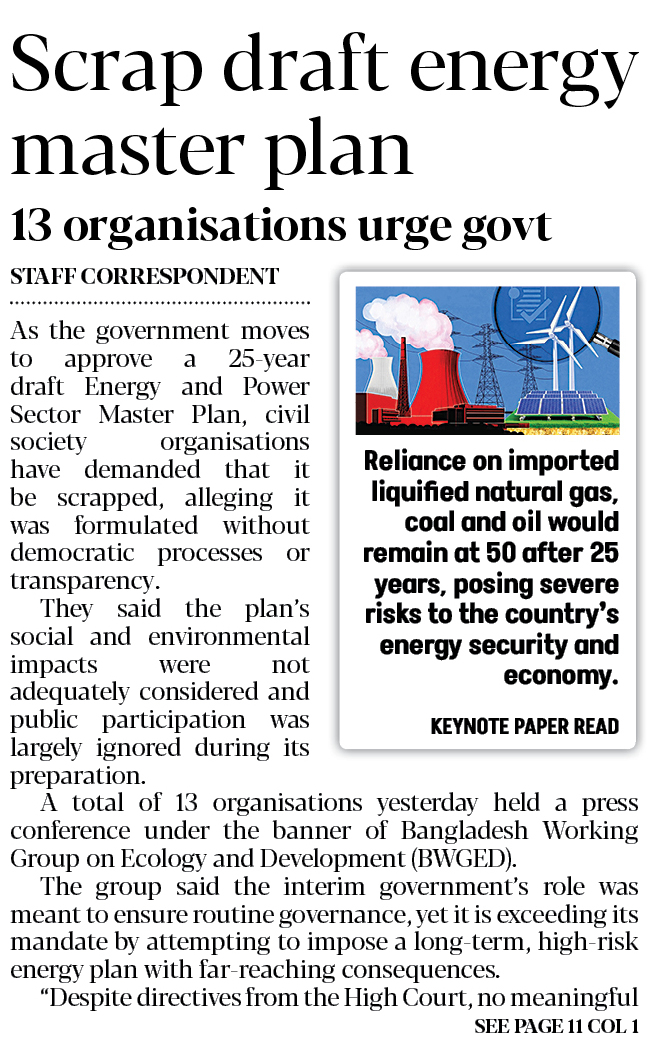 Scrap draft energy master plan

13 organisations urge govt

STAFF CORRESPONDENT

As the government moves to approve a 25-year draft Energy and Power Sector Master Plan, civil society organisations have demanded that it be scrapped, alleging it was formulated without democratic processes or transparency.

They said the plan's social and environmental impacts were not adequately considered and public participation was largely ignored during its preparation.

Reliance on imported liquified natural gas, coal and oil would remain at 50 after 25 years, posing severe risks to the country's energy security and economy.

KEYNOTE PAPER READ

A total of 13 organisations yesterday held a press conference under the banner of Bangladesh Working Group on Ecology and Development (BWGED).

The group said the interim government's role was meant to ensure routine governance, yet it is exceeding its mandate by attempting to impose a long-term, high-risk energy plan with far-reaching consequences.

"Despite directives from the High Court, no meaningful

SEE PAGE 11 COL 1